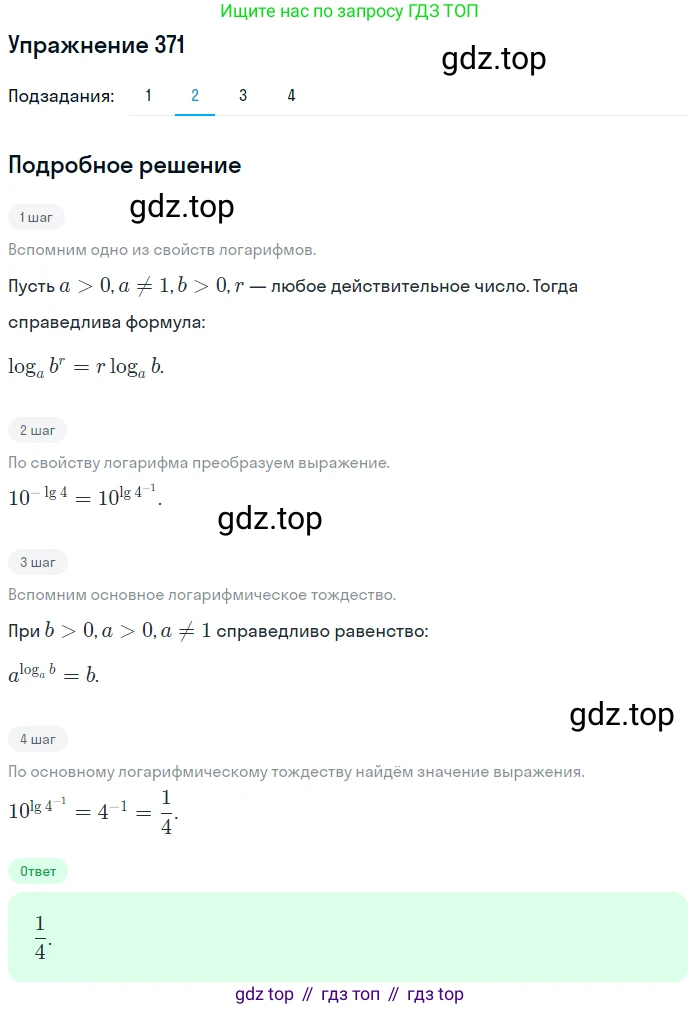 Ищите нас по запросу ГДЗ ТОП

Упражнение 371

gdz.top

Подзадания: 1 2 3 4

Подробное решение

1 шаг

gdz.top

Вспомним одно из свойств логарифмов.

Пусть $a > 0, a \neq 1, b > 0, r$ — любое действительное число. Тогда справедлива формула:

$\log_a b^r = r \log_a b.$

2 шаг

По свойству логарифма преобразуем выражение.

$10^{-\lg 4} = 10^{\lg 4^{-1}}.$

gdz.top

3 шаг

Вспомним основное логарифмическое тождество.

При $b > 0, a > 0, a \neq 1$ справедливо равенство:

$a^{\log_a b} = b.$

gdz.top

4 шаг

По основному логарифмическому тождеству найдём значение выражения.

$10^{\lg 4^{-1}} = 4^{-1} = \frac{1}{4}.$

Ответ

$\frac{1}{4}.$

gdz top // гдз топ // гдз top